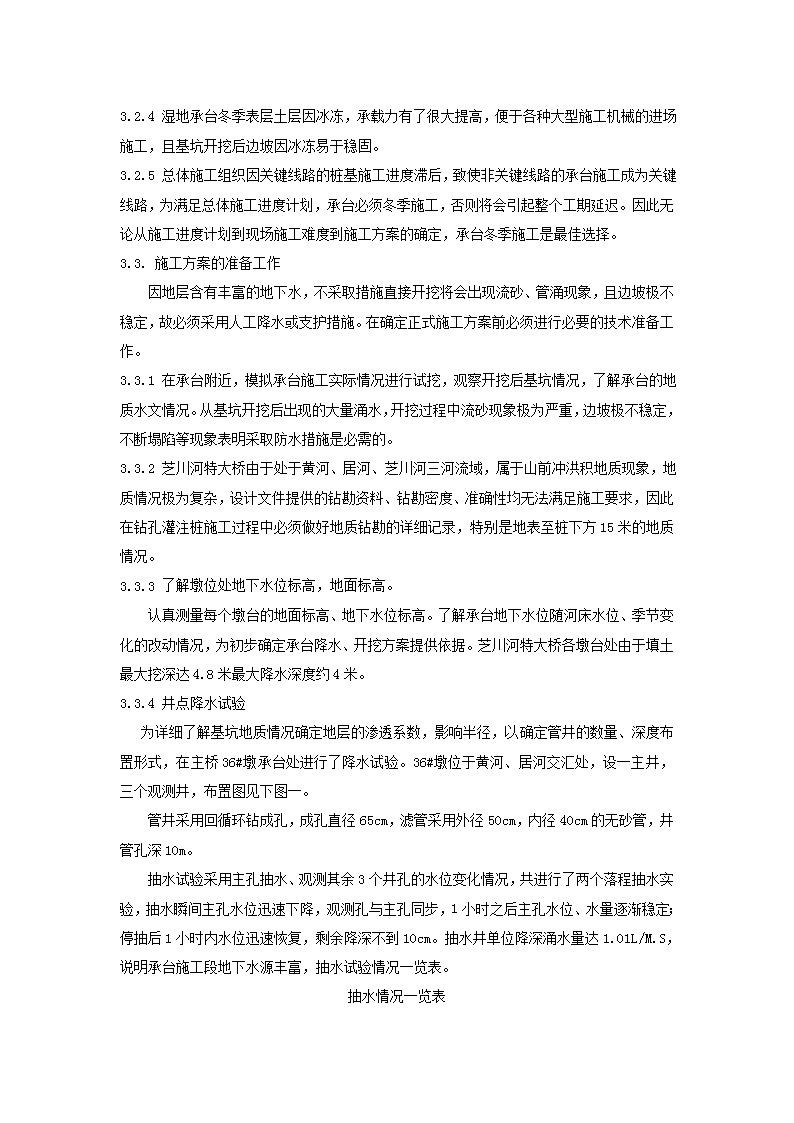 3.2.4 湿地承台冬季表层土层因冰冻，承载力有了很大提高，便于各种大型施工机械的进场施工，且基坑开挖后边坡因冰冻易于稳固。

3.2.5 总体施工组织因关键线路的桩基施工进度滞后，致使非关键线路的承台施工成为关键线路，为满足总体施工进度计划，承台必须冬季施工，否则将会引起整个工期延迟。因此无论从施工进度计划到现场施工难度到施工方案的确定，承台冬季施工是最佳选择。

3.3. 施工方案的准备工作

因地层含有丰富的地下水，不采取措施直接开挖将会出现流砂、管涌现象，且边坡极不稳定，故必须采用人工降水或支护措施。在确定正式施工方案前必须进行必要的技术准备工作。

3.3.1 在承台附近，模拟承台施工实际情况进行试挖，观察开挖后基坑情况，了解承台的地质水文情况。从基坑开挖后出现的大量涌水，开挖过程中流砂现象极为严重，边坡极不稳定，不断塌陷等现象表明采取防水措施是必需的。

3.3.2 芝川河特大桥由于处于黄河、居河、芝川河三河流域，属于山前冲洪积地质现象，地质情况极为复杂，设计文件提供的钻勘资料、钻勘密度、准确性均无法满足施工要求，因此在钻孔灌注桩施工过程中必须做好地质钻勘的详细记录，特别是地表至桩下方 15 米的地质情况。

3.3.3 了解墩位处地下水位标高，地面标高。

认真测量每个墩台的地面标高、地下水位标高。了解承台地下水位随河床水位、季节变化的改动情况，为初步确定承台降水、开挖方案提供依据。芝川河特大桥各墩台处由于填土最大挖深达 4.8 米最大降水深度约 4 米。

3.3.4 井点降水试验

为详细了解基坑地质情况确定地层的渗透系数，影响半径，以确定管井的数量、深度布置形式，在主桥 36#墩承台处进行了降水试验。36#墩位于黄河、居河交汇处，设一主井，三个观测井，布置图见下图一。

管井采用回循环钻成孔，成孔直径 65cm，滤管采用外径 50cm，内径 40cm 的无砂管，井管孔深 10m。

抽水试验采用主孔抽水、观测其余 3 个井孔的水位变化情况，共进行了两个落程抽水实验，抽水瞬间主孔水位迅速下降，观测孔与主孔同步，1 小时之后主孔水位、水量逐渐稳定；停抽后 1 小时内水位迅速恢复，剩余降深不到 10cm。抽水井单位降深涌水量达 1.01L/M.S，说明承台施工段地下水源丰富，抽水试验情况一览表。

抽水情况一览表